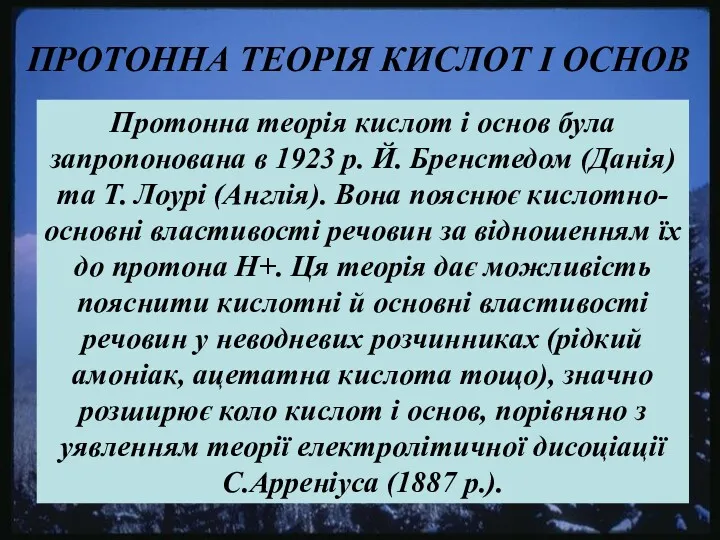 ПРОТОННА ТЕОРІЯ КИСЛОТ І ОСНОВ

Протонна теорія кислот і основ була запропонована в 1923 р. Й. Бренстедом (Данія) та Т. Лоурі (Англія). Вона пояснює кислотно-основні властивості речовин за відношенням їх до протона Н+. Ця теорія дає можливість пояснити кислотні й основні властивості речовин у неводневих розчинниках (рідкий амоніак, ацетатна кислота тощо), значно розширює коло кислот і основ, порівняно з уявленням теорії електролітичної дисоціації С.Арреніуса (1887 р.).